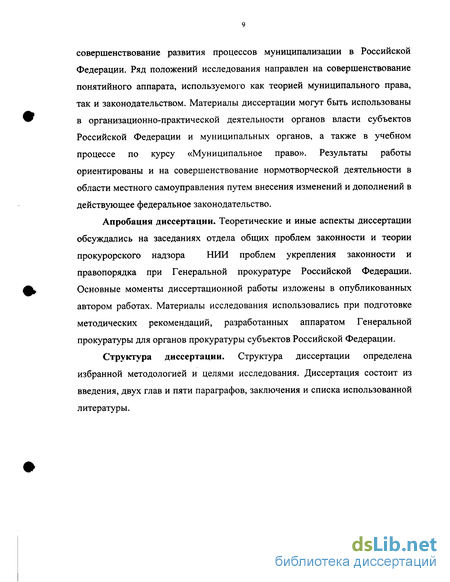 9

совершенствование развития процессов муниципализации в Российской Федерации. Ряд положений исследования направлен на совершенствование понятийного аппарата, используемого как теорией муниципального права, так и законодательством. Материалы диссертации могут быть использованы в организационно-практической деятельности органов власти субъектов Российской Федерации и муниципальных органов, а также в учебном процессе по курсу «Муниципальное право». Результаты работы ориентированы и на совершенствование нормотворческой деятельности в области местного самоуправления путем внесения изменений и дополнений в действующее федеральное законодательство.

Апробация диссертации. Теоретические и иные аспекты диссертации обсуждались на заседаниях отдела общих проблем законности и теории прокурорского надзора НИИ проблем укрепления законности и правопорядка при Генеральной прокуратуре Российской Федерации. Основные моменты диссертационной работы изложены в опубликованных автором работах. Материалы исследования использовались при подготовке методических рекомендаций, разработанных аппаратом Генеральной прокуратуры для органов прокуратуры субъектов Российской Федерации.

Структура диссертации. Структура диссертации определена избранной методологией и целями исследования. Диссертация состоит из введения, двух глав и пяти параграфов, заключения и списка использованной литературы.

dsLib.net
библиотека диссертаций